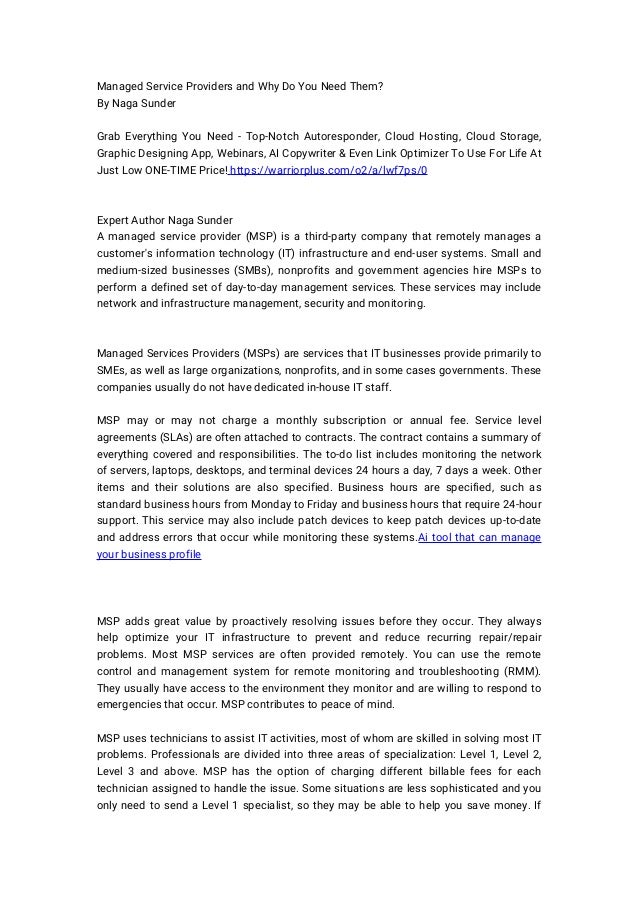 Managed Service Providers and Why Do You Need Them?
By Naga Sunder

Grab Everything You Need - Top-Notch Autoresponder, Cloud Hosting, Cloud Storage, Graphic Designing App, Webinars, AI Copywriter & Even Link Optimizer To Use For Life At Just Low ONE-TIME Price! https://warriorplus.com/o2/a/lwf7ps/0

Expert Author Naga Sunder
A managed service provider (MSP) is a third-party company that remotely manages a customer's information technology (IT) infrastructure and end-user systems. Small and medium-sized businesses (SMBs), nonprofits and government agencies hire MSPs to perform a defined set of day-to-day management services. These services may include network and infrastructure management, security and monitoring.

Managed Services Providers (MSPs) are services that IT businesses provide primarily to SMEs, as well as large organizations, nonprofits, and in some cases governments. These companies usually do not have dedicated in-house IT staff.

MSP may or may not charge a monthly subscription or annual fee. Service level agreements (SLAs) are often attached to contracts. The contract contains a summary of everything covered and responsibilities. The to-do list includes monitoring the network of servers, laptops, desktops, and terminal devices 24 hours a day, 7 days a week. Other items and their solutions are also specified. Business hours are specified, such as standard business hours from Monday to Friday and business hours that require 24-hour support. This service may also include patch devices to keep patch devices up-to-date and address errors that occur while monitoring these systems.Ai tool that can manage your business profile

MSP adds great value by proactively resolving issues before they occur. They always help optimize your IT infrastructure to prevent and reduce recurring repair/repair problems. Most MSP services are often provided remotely. You can use the remote control and management system for remote monitoring and troubleshooting (RMM). They usually have access to the environment they monitor and are willing to respond to emergencies that occur. MSP contributes to peace of mind.

MSP uses technicians to assist IT activities, most of whom are skilled in solving most IT problems. Professionals are divided into three areas of specialization: Level 1, Level 2, Level 3 and above. MSP has the option of charging different billable fees for each technician assigned to handle the issue. Some situations are less sophisticated and you only need to send a Level 1 specialist, so they may be able to help you save money. If